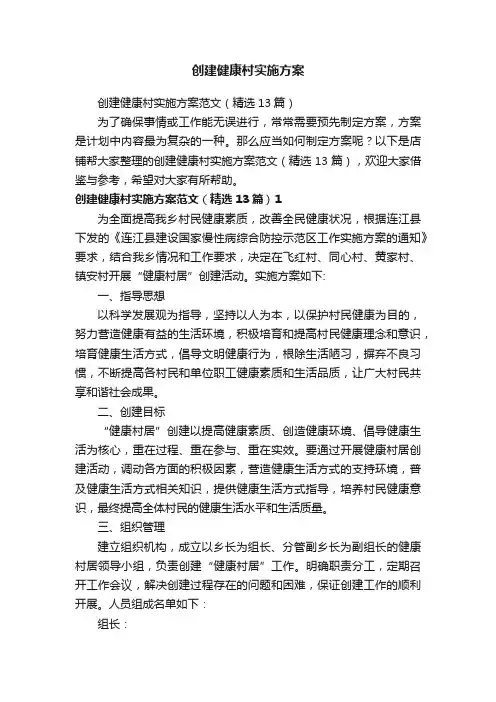 创建健康村实施方案

创建健康村实施方案范文（精选13篇）

为了确保事情或工作能无误进行，常常需要预先制定方案，方案是计划中内容最为复杂的一种。那么应当如何制定方案呢？以下是店铺帮大家整理的创建健康村实施方案范文（精选13篇），欢迎大家借鉴与参考，希望对大家有所帮助。

创建健康村实施方案范文（精选13篇）1

为全面提高我乡村民健康素质，改善全民健康状况，根据连江县下发的《连江县建设国家慢性病综合防控示范区工作实施方案的通知》要求，结合我乡情况和工作要求，决定在飞红村、同心村、黄家村、镇安村开展“健康村居”创建活动。实施方案如下:

一、指导思想

以科学发展观为指导，坚持以人为本，以保护村民健康为目的，努力营造健康有益的生活环境，积极培育和提高村民健康理念和意识，培育健康生活方式，倡导文明健康行为，根除生活陋习，摒弃不良习惯，不断提高各村民和单位职工健康素质和生活品质，让广大村民共享和谐社会成果。

二、创建目标

“健康村居”创建以提高健康素质、创造健康环境、倡导健康生活为核心，重在过程、重在参与、重在实效。要通过开展健康村居创建活动，调动各方面的积极因素，营造健康生活方式的支持环境，普及健康生活方式相关知识，提供健康生活方式指导，培养村民健康意识，最终提高全体村民的健康生活水平和生活质量。

三、组织管理

建立组织机构，成立以乡长为组长、分管副乡长为副组长的健康村居领导小组，负责创建“健康村居”工作。明确职责分工，定期召开工作会议，解决创建过程存在的问题和困难，保证创建工作的顺利开展。人员组成名单如下：

组长：